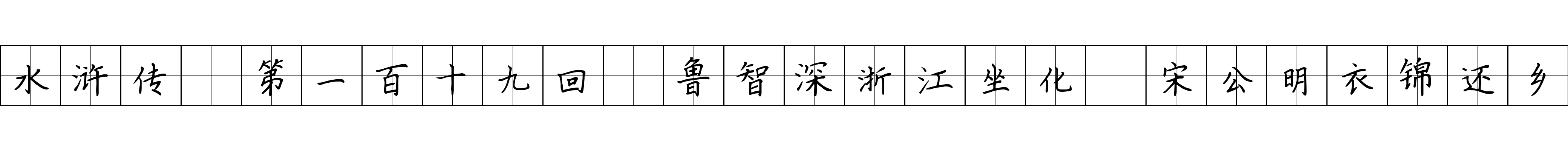 水浒传 第一百十九回 鲁智深浙江坐化 宋公明衣锦还乡